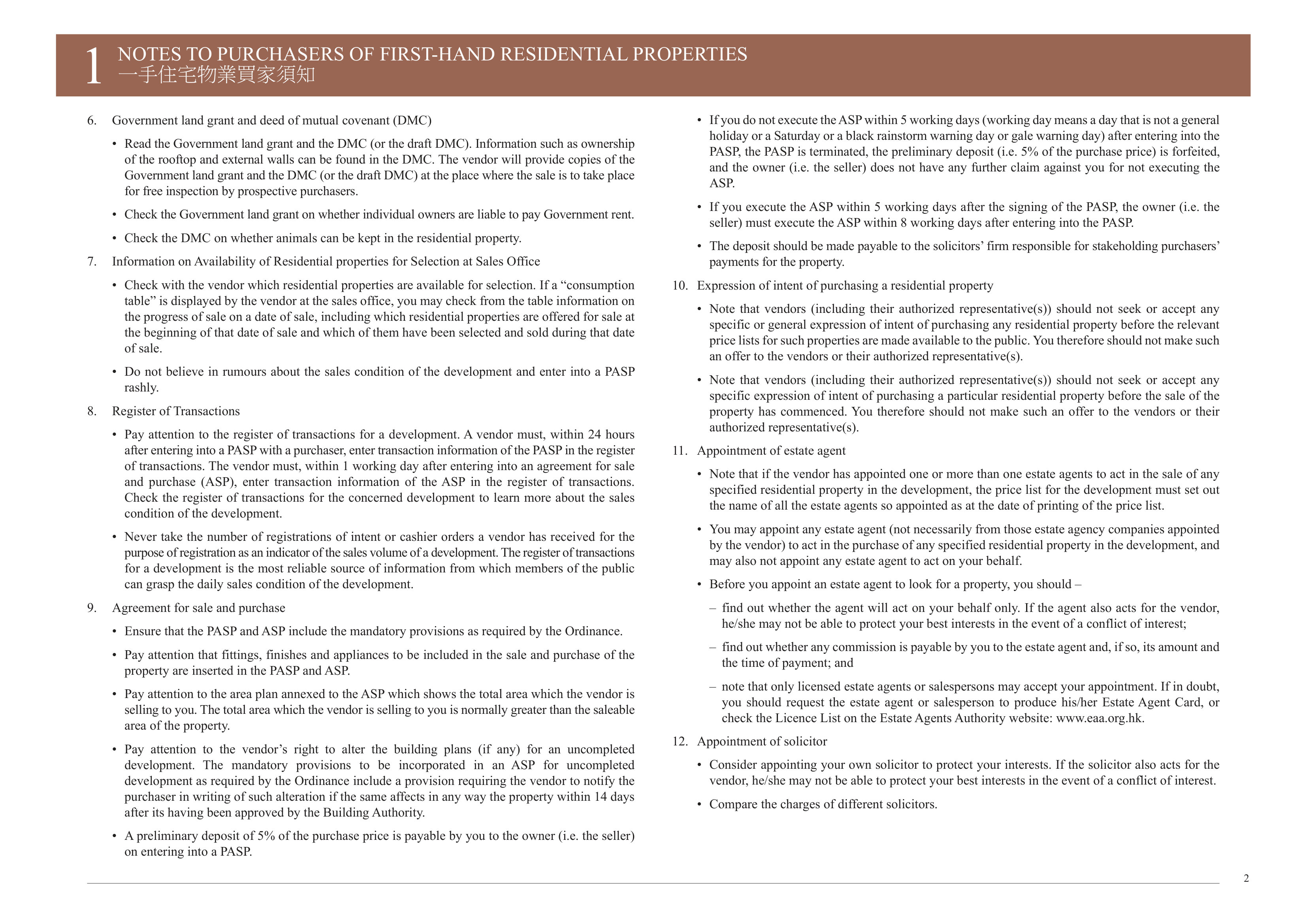 1 NOTES TO PURCHASERS OF FIRST-HAND RESIDENTIAL PROPERTIES
一手住宅物業買家須知

6. Government land grant and deed of mutual covenant (DMC)

• Read the Government land grant and the DMC (or the draft DMC). Information such as ownership of the rooftop and external walls can be found in the DMC. The vendor will provide copies of the Government land grant and the DMC (or the draft DMC) at the place where the sale is to take place for free inspection by prospective purchasers.

• Check the Government land grant on whether individual owners are liable to pay Government rent.

• Check the DMC on whether animals can be kept in the residential property.

7. Information on Availability of Residential properties for Selection at Sales Office

• Check with the vendor which residential properties are available for selection. If a "consumption table" is displayed by the vendor at the sales office, you may check from the table information on the progress of sale on a date of sale, including which residential properties are offered for sale at the beginning of that date of sale and which of them have been selected and sold during that date of sale.

• Do not believe in rumours about the sales condition of the development and enter into a PASP rashly.

8. Register of Transactions

• Pay attention to the register of transactions for a development. A vendor must, within 24 hours after entering into a PASP with a purchaser, enter transaction information of the PASP in the register of transactions. The vendor must, within 1 working day after entering into an agreement for sale and purchase (ASP), enter transaction information of the ASP in the register of transactions. Check the register of transactions for the concerned development to learn more about the sales condition of the development.

• Never take the number of registrations of intent or cashier orders a vendor has received for the purpose of registration as an indicator of the sales volume of a development. The register of transactions for a development is the most reliable source of information from which members of the public can grasp the daily sales condition of the development.

9. Agreement for sale and purchase

• Ensure that the PASP and ASP include the mandatory provisions as required by the Ordinance.

• Pay attention that fittings, finishes and appliances to be included in the sale and purchase of the property are inserted in the PASP and ASP.

• Pay attention to the area plan annexed to the ASP which shows the total area which the vendor is selling to you. The total area which the vendor is selling to you is normally greater than the saleable area of the property.

• Pay attention to the vendor's right to alter the building plans (if any) for an uncompleted development. The mandatory provisions to be incorporated in an ASP for uncompleted development as required by the Ordinance include a provision requiring the vendor to notify the purchaser in writing of such alteration if the same affects in any way the property within 14 days after its having been approved by the Building Authority.

• A preliminary deposit of 5% of the purchase price is payable by you to the owner (i.e. the seller) on entering into a PASP.

• If you do not execute the ASP within 5 working days (working day means a day that is not a general holiday or a Saturday or a black rainstorm warning day or gale warning day) after entering into the PASP, the PASP is terminated, the preliminary deposit (i.e. 5% of the purchase price) is forfeited, and the owner (i.e. the seller) does not have any further claim against you for not executing the ASP.

• If you execute the ASP within 5 working days after the signing of the PASP, the owner (i.e. the seller) must execute the ASP within 8 working days after entering into the PASP.

• The deposit should be made payable to the solicitors' firm responsible for stakeholding purchasers' payments for the property.

10. Expression of intent of purchasing a residential property

• Note that vendors (including their authorized representative(s)) should not seek or accept any specific or general expression of intent of purchasing any residential property before the relevant price lists for such properties are made available to the public. You therefore should not make such an offer to the vendors or their authorized representative(s).

• Note that vendors (including their authorized representative(s)) should not seek or accept any specific expression of intent of purchasing a particular residential property before the sale of the property has commenced. You therefore should not make such an offer to the vendors or their authorized representative(s).

11. Appointment of estate agent

• Note that if the vendor has appointed one or more than one estate agents to act in the sale of any specified residential property in the development, the price list for the development must set out the name of all the estate agents so appointed as at the date of printing of the price list.

• You may appoint any estate agent (not necessarily from those estate agency companies appointed by the vendor) to act in the purchase of any specified residential property in the development, and may also not appoint any estate agent to act on your behalf.

• Before you appoint an estate agent to look for a property, you should –

– find out whether the agent will act on your behalf only. If the agent also acts for the vendor, he/she may not be able to protect your best interests in the event of a conflict of interest;

– find out whether any commission is payable by you to the estate agent and, if so, its amount and the time of payment; and

– note that only licensed estate agents or salespersons may accept your appointment. If in doubt, you should request the estate agent or salesperson to produce his/her Estate Agent Card, or check the Licence List on the Estate Agents Authority website: www.eaa.org.hk.

12. Appointment of solicitor

• Consider appointing your own solicitor to protect your interests. If the solicitor also acts for the vendor, he/she may not be able to protect your best interests in the event of a conflict of interest.

• Compare the charges of different solicitors.

2